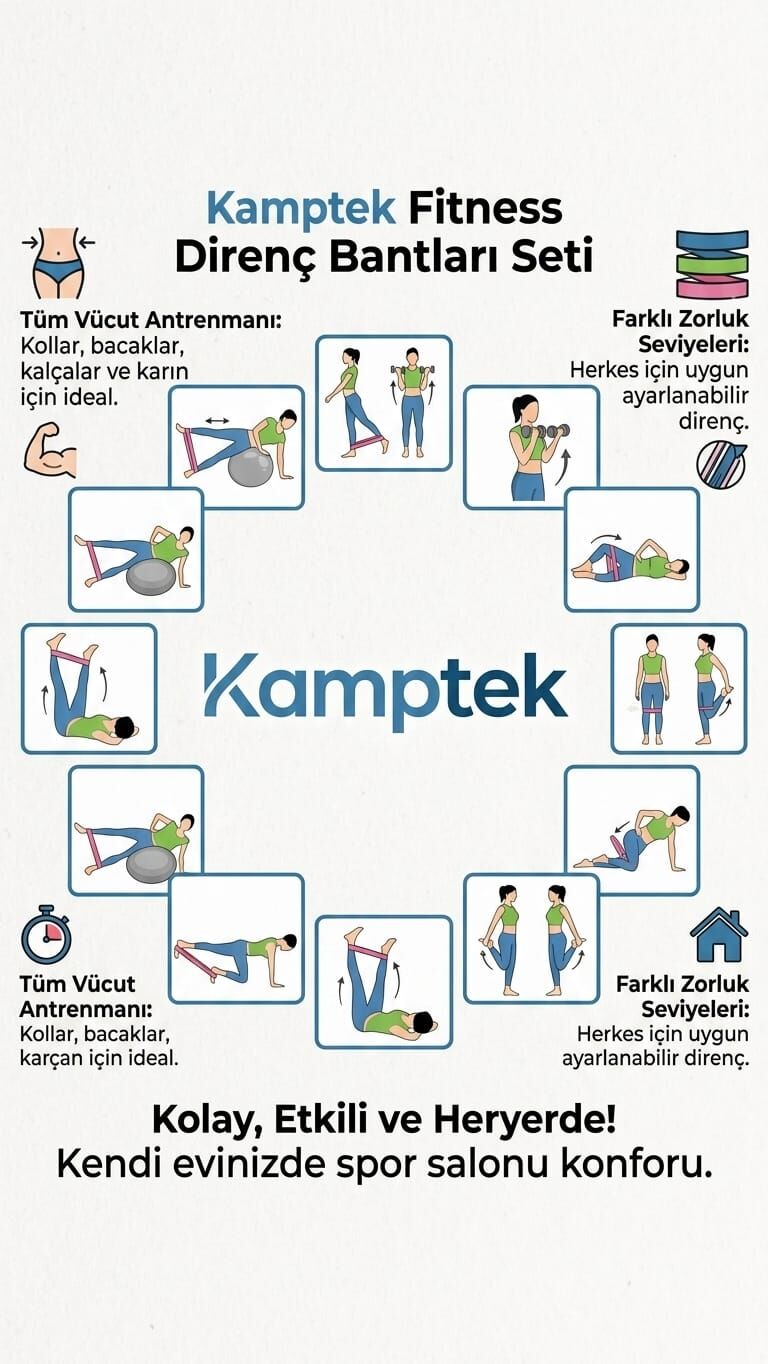 Kamptek Fitness
Direnç Bantları Seti

Tüm Vücut Antrenmanı:
Kollar, bacaklar, kalçalar ve karın için ideal.

Farklı Zorluk Seviyeleri:
Herkes için uygun ayarlanabilir direnç.

Kamptek

Tüm Vücut Antrenmanı:
Kollar, bacaklar, karçan için ideal.

Farklı Zorluk Seviyeleri:
Herkes için uygun ayarlanabilir direnç.

Kolay, Etkili ve Heryerde!
Kendi evinizde spor salonu konforu.